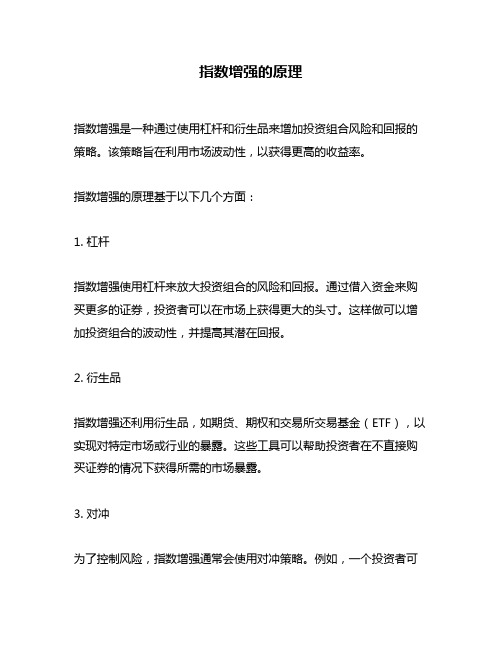 指数增强的原理

指数增强是一种通过使用杠杆和衍生品来增加投资组合风险和回报的策略。该策略旨在利用市场波动性，以获得更高的收益率。

指数增强的原理基于以下几个方面：

1. 杠杆

指数增强使用杠杆来放大投资组合的风险和回报。通过借入资金来购买更多的证券，投资者可以在市场上获得更大的头寸。这样做可以增加投资组合的波动性，并提高其潜在回报。

2. 衍生品

指数增强还利用衍生品，如期货、期权和交易所交易基金（ETF），以实现对特定市场或行业的暴露。这些工具可以帮助投资者在不直接购买证券的情况下获得所需的市场暴露。

3. 对冲

为了控制风险，指数增强通常会使用对冲策略。例如，一个投资者可